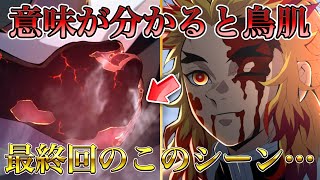 意味が分かると鳥肌

最終回のこのシーン…